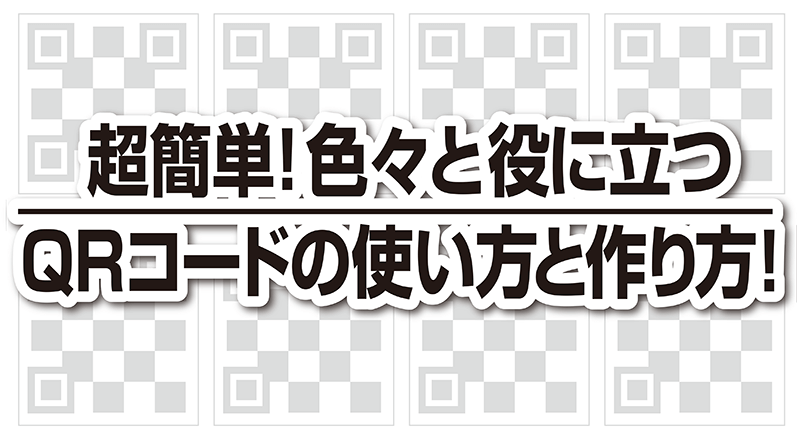 超簡単！色々と役に立つ

QRコードの使い方と作り方！